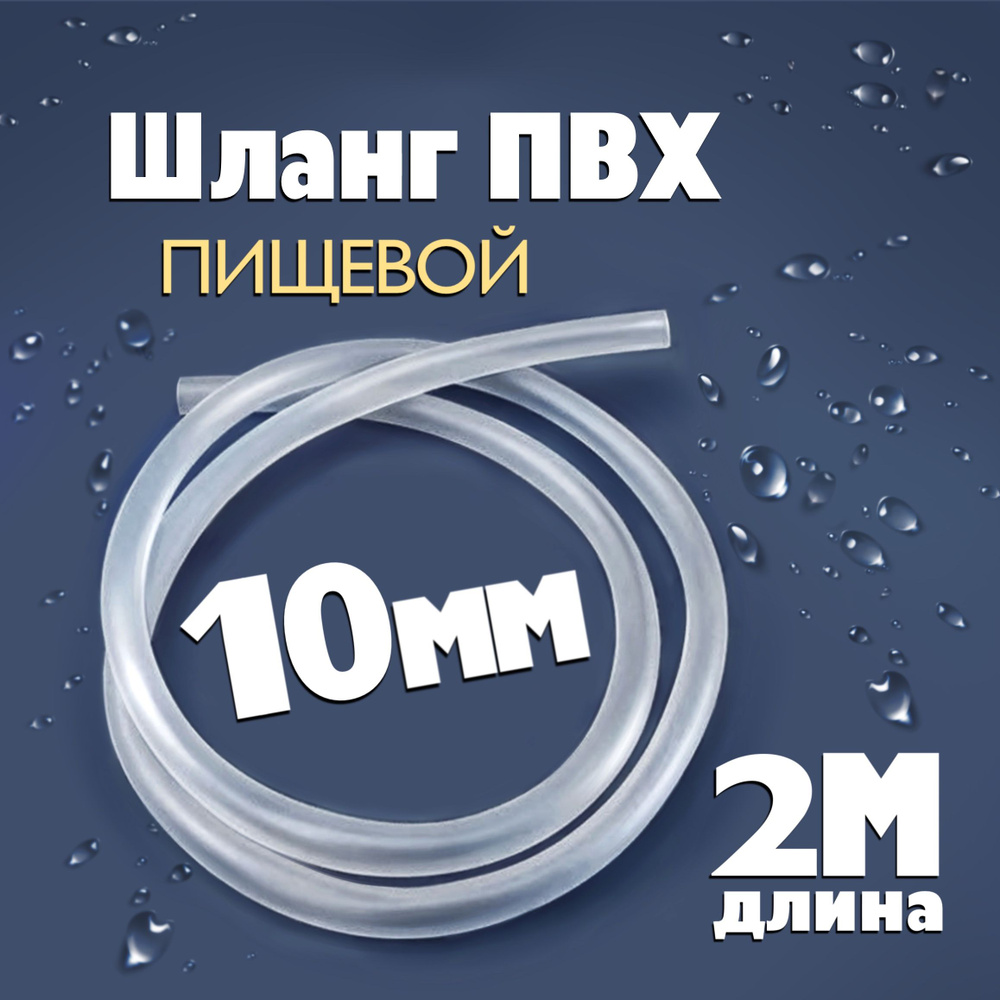 Шланг ПВХ
ПИЩЕВОЙ

10мм

2М
длина